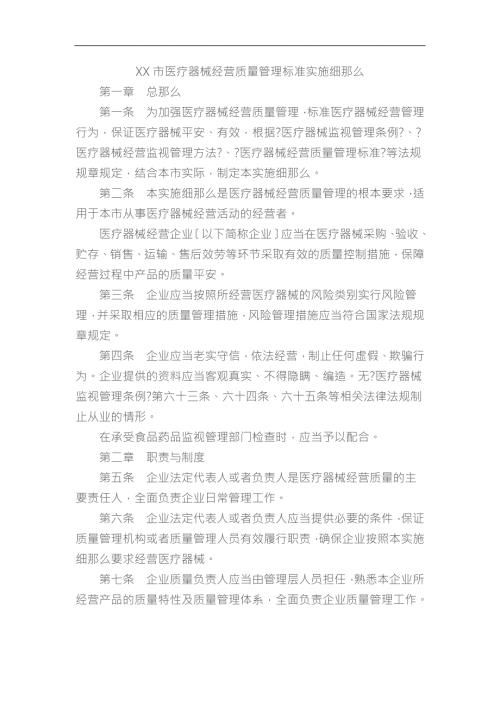 XX 市医疗器械经营质量管理标准实施细那么

第一章　总那么

第一条　为加强医疗器械经营质量管理，标准医疗器械经营管理行为，保证医疗器械平安、有效，根据?医疗器械监视管理条例?、?医疗器械经营监视管理方法?、?医疗器械经营质量管理标准?等法规规章规定，结合本市实际，制定本实施细那么。

第二条　本实施细那么是医疗器械经营质量管理的根本要求，适用于本市从事医疗器械经营活动的经营者。

医疗器械经营企业〔以下简称企业〕应当在医疗器械采购、验收、贮存、销售、运输、售后效劳等环节采取有效的质量控制措施，保障经营过程中产品的质量平安。

第三条　企业应当按照所经营医疗器械的风险类别实行风险管理，并采取相应的质量管理措施，风险管理措施应当符合国家法规规章规定。

第四条　企业应当老实守信，依法经营，制止任何虚假、欺骗行为。企业提供的资料应当客观真实、不得隐瞒、编造。无?医疗器械监视管理条例?第六十三条、六十四条、六十五条等相关法律法规制止从业的情形。

在承受食品药品监视管理部门检查时，应当予以配合。

第二章　职责与制度

第五条　企业法定代表人或者负责人是医疗器械经营质量的主要责任人，全面负责企业日常管理工作。

第六条　企业法定代表人或者负责人应当提供必要的条件，保证质量管理机构或者质量管理人员有效履行职责，确保企业按照本实施细那么要求经营医疗器械。

第七条　企业质量负责人应当由管理层人员担任，熟悉本企业所经营产品的质量特性及质量管理体系，全面负责企业质量管理工作。